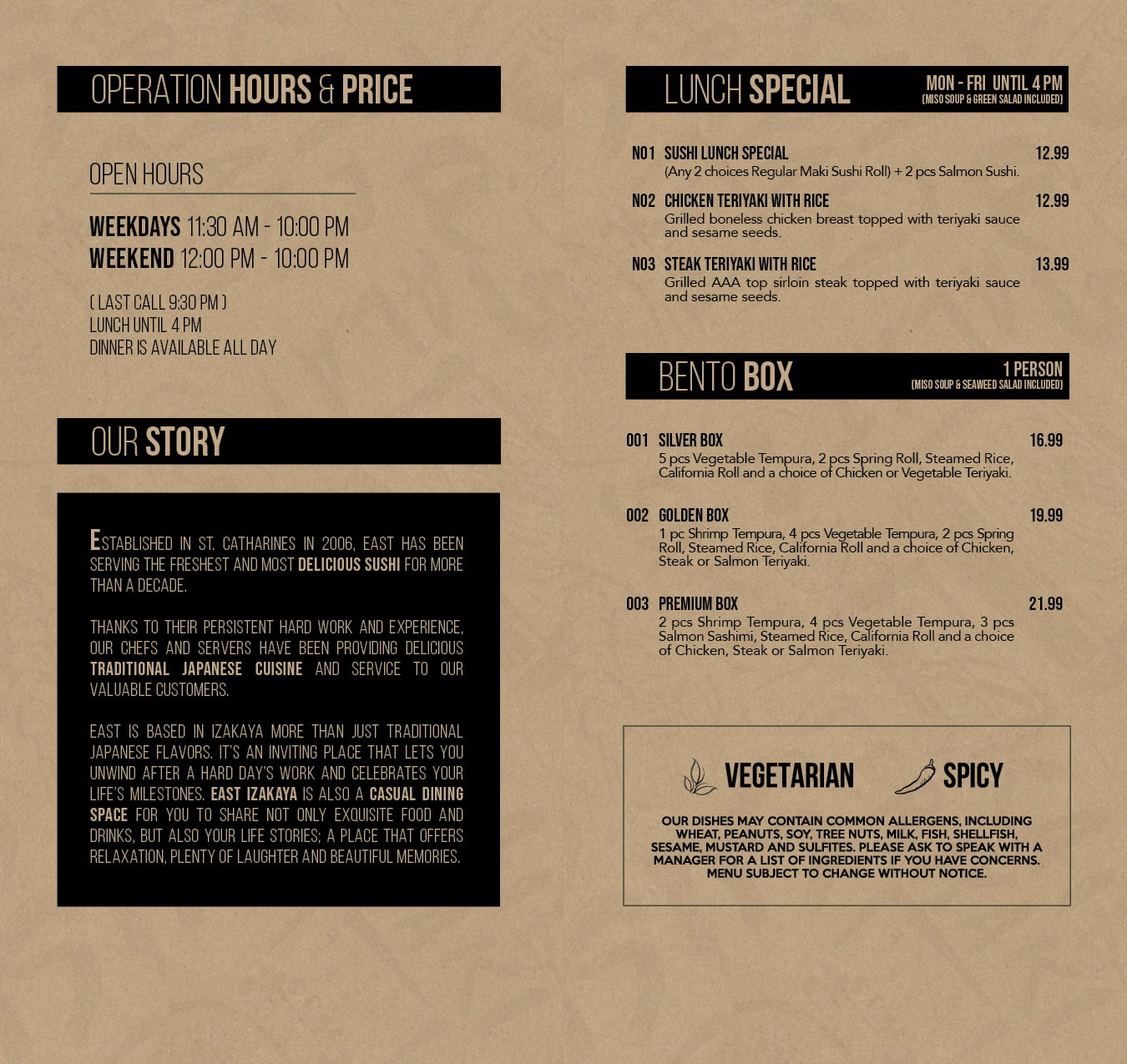 OPERATION HOURS & PRICE

OPEN HOURS

WEEKDAYS 11:30 AM - 10:00 PM
WEEKEND 12:00 PM - 10:00 PM

( LAST CALL 9:30 PM )
LUNCH UNTIL 4 PM
DINNER IS AVAILABLE ALL DAY

OUR STORY

ESTABLISHED IN ST. CATHARINES IN 2006, EAST HAS BEEN SERVING THE FRESHEST AND MOST DELICIOUS SUSHI FOR MORE THAN A DECADE.

THANKS TO THEIR PERSISTENT HARD WORK AND EXPERIENCE, OUR CHEFS AND SERVERS HAVE BEEN PROVIDING DELICIOUS TRADITIONAL JAPANESE CUISINE AND SERVICE TO OUR VALUABLE CUSTOMERS.

EAST IS BASED IN IZAKAYA MORE THAN JUST TRADITIONAL JAPANESE FLAVORS. IT'S AN INVITING PLACE THAT LETS YOU UNWIND AFTER A HARD DAY'S WORK AND CELEBRATES YOUR LIFE'S MILESTONES. EAST IZAKAYA IS ALSO A CASUAL DINING SPACE FOR YOU TO SHARE NOT ONLY EXQUISITE FOOD AND DRINKS, BUT ALSO YOUR LIFE STORIES; A PLACE THAT OFFERS RELAXATION, PLENTY OF LAUGHTER AND BEAUTIFUL MEMORIES.

LUNCH SPECIAL
MON - FRI UNTIL 4 PM
(MISO SOUP & GREEN SALAD INCLUDED)

N01 SUSHI LUNCH SPECIAL 12.99
(Any 2 choices Regular Maki Sushi Roll) + 2 pcs Salmon Sushi.

N02 CHICKEN TERIYAKI WITH RICE 12.99
Grilled boneless chicken breast topped with teriyaki sauce and sesame seeds.

N03 STEAK TERIYAKI WITH RICE 13.99
Grilled AAA top sirloin steak topped with teriyaki sauce and sesame seeds.

BENTO BOX
1 PERSON
(MISO SOUP & SEAWEED SALAD INCLUDED)

001 SILVER BOX 16.99
5 pcs Vegetable Tempura, 2 pcs Spring Roll, Steamed Rice, California Roll and a choice of Chicken or Vegetable Teriyaki.

002 GOLDEN BOX 19.99
1 pc Shrimp Tempura, 4 pcs Vegetable Tempura, 2 pcs Spring Roll, Steamed Rice, California Roll and a choice of Chicken, Steak or Salmon Teriyaki.

003 PREMIUM BOX 21.99
2 pcs Shrimp Tempura, 4 pcs Vegetable Tempura, 3 pcs Salmon Sashimi, Steamed Rice, California Roll and a choice of Chicken, Steak or Salmon Teriyaki.

VEGETARIAN SPICY

OUR DISHES MAY CONTAIN COMMON ALLERGENS, INCLUDING WHEAT, PEANUTS, SOY, TREE NUTS, MILK, FISH, SHELLFISH, SESAME, MUSTARD AND SULFITES. PLEASE ASK TO SPEAK WITH A MANAGER FOR A LIST OF INGREDIENTS IF YOU HAVE CONCERNS. MENU SUBJECT TO CHANGE WITHOUT NOTICE.